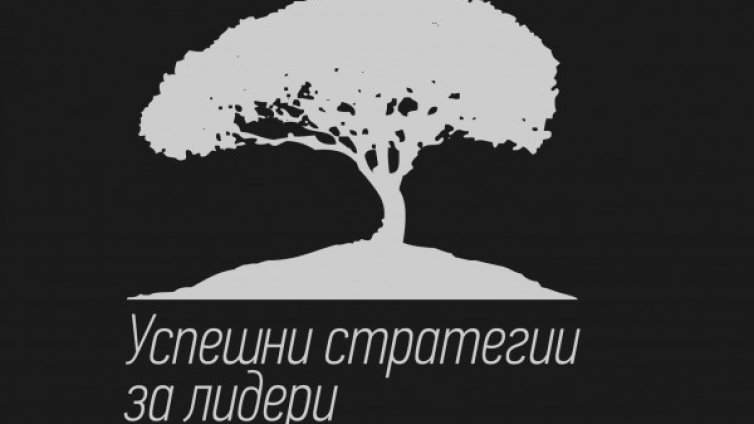 Успешни стратегии за лидери